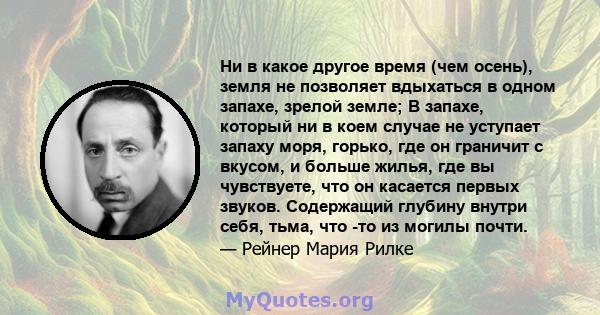 Ни в какое другое время (чем осень), земля не позволяет вдыхаться в одном запахе, зрелой земле; В запахе, который ни в коем случае не уступает запаху моря, горько, где он граничит с вкусом, и больше жилья, где вы чувствуете, что он касается первых звуков. Содержащий глубину внутри себя, тьма, что -то из могилы почти.
— Рейнер Мария Рилке

MyQuotes.org